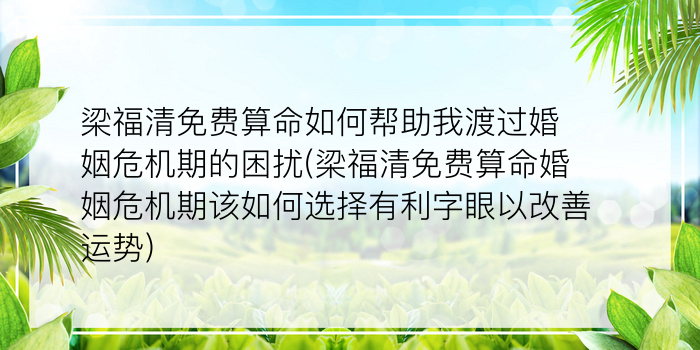 梁福清免费算命如何帮助我渡过婚姻危机期的困扰(梁福清免费算命婚姻危机期该如何选择有利字眼以改善运势)